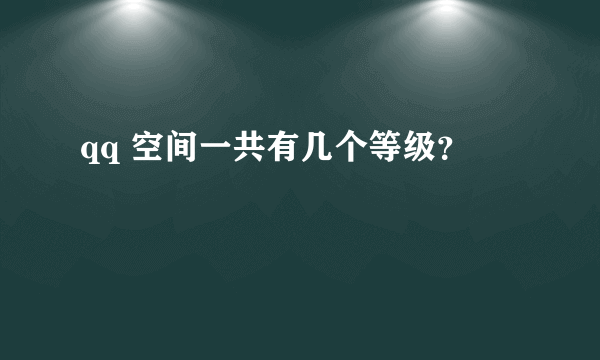 qq 空间一共有几个等级?